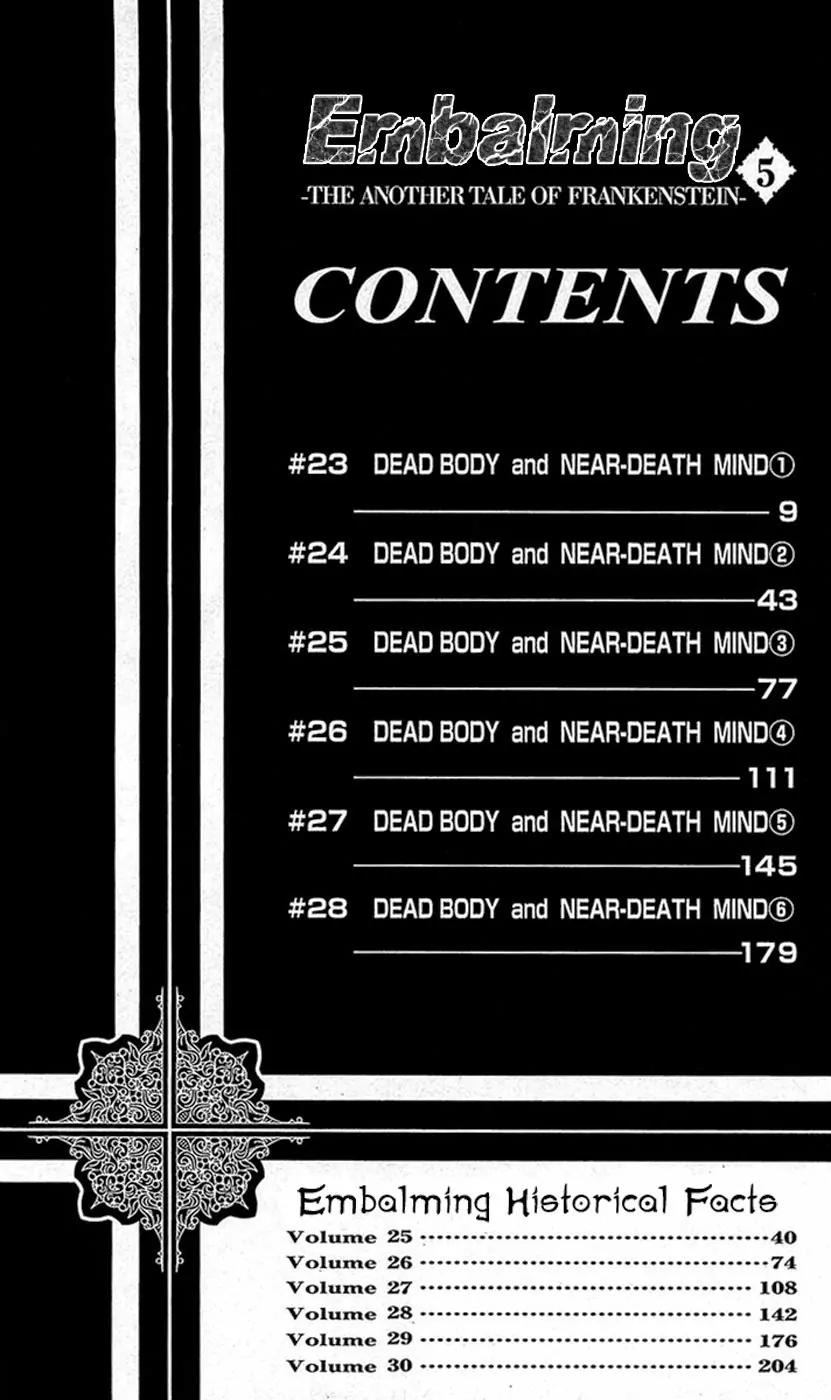 Embalming 5
-THE ANOTHER TALE OF FRANKENSTEIN-

CONTENTS

#23 DEAD BODY and NEAR-DEATH MIND① 9
#24 DEAD BODY and NEAR-DEATH MIND② 43
#25 DEAD BODY and NEAR-DEATH MIND③ 77
#26 DEAD BODY and NEAR-DEATH MIND④ 111
#27 DEAD BODY and NEAR-DEATH MIND⑤ 145
#28 DEAD BODY and NEAR-DEATH MIND⑥ 179

Embalming Historical Facts
Volume 25 40
Volume 26 74
Volume 27 108
Volume 28 142
Volume 29 176
Volume 30 204